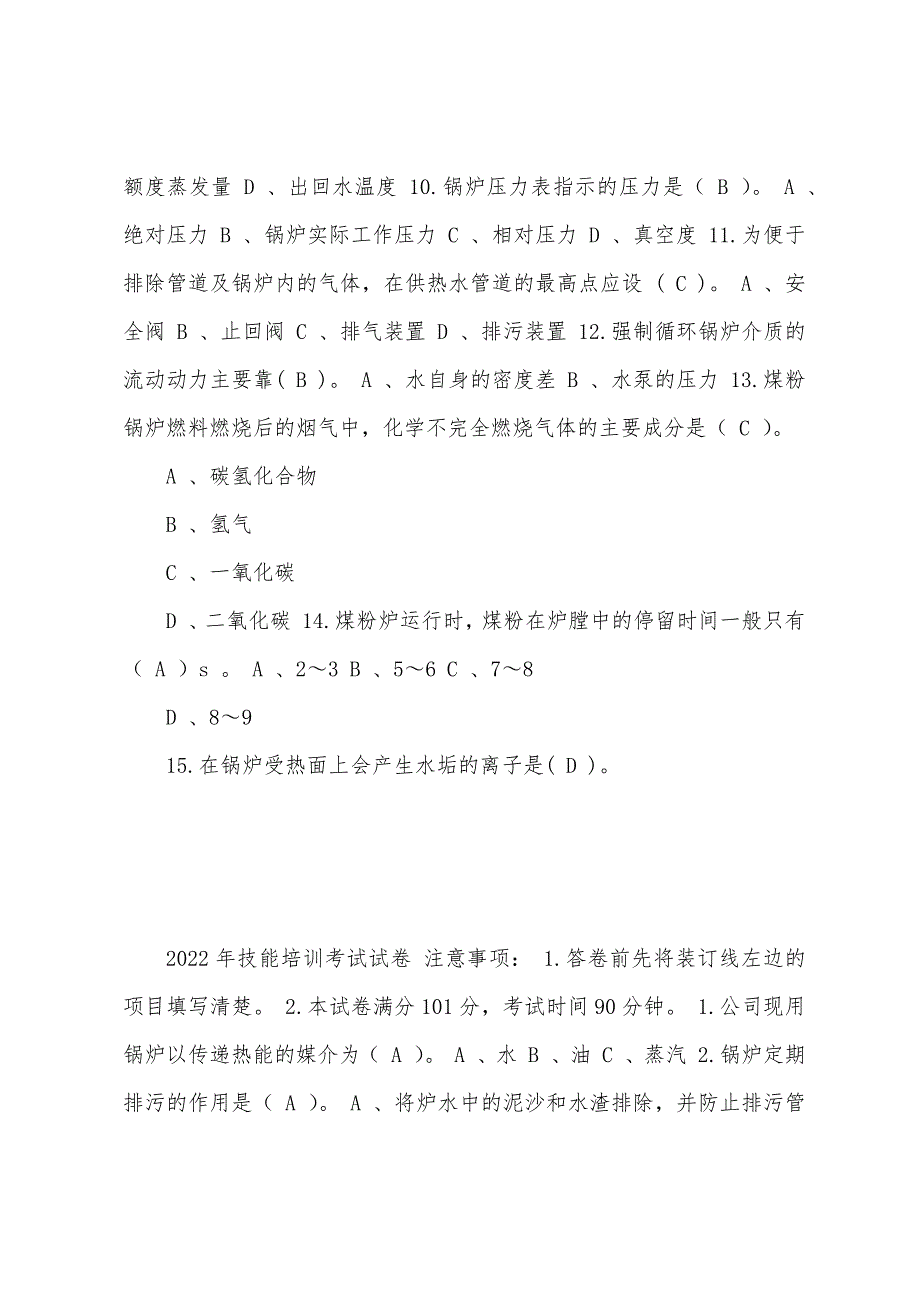 额度蒸发量 D 、出回水温度 10.锅炉压力表指示的压力是（ B ）。 A 、绝对压力 B 、锅炉实际工作压力 C 、相对压力 D 、真空度 11.为便于排除管道及锅炉内的气体，在供热水管道的最高点应设 （ C ）。 A 、安全阀 B 、止回阀 C 、排气装置 D 、排污装置 12.强制循环锅炉介质的流动动力主要靠( B )。 A 、水自身的密度差 B 、水泵的压力 13.煤粉锅炉燃料燃烧后的烟气中，化学不完全燃烧气体的主要成分是（ C )。

A 、碳氢化合物

B 、氢气

C 、一氧化碳

D 、二氧化碳 14.煤粉炉运行时，煤粉在炉膛中的停留时间一般只有（ A ）s 。 A 、2～3 B 、5～6 C 、7～8

D 、8～9

15.在锅炉受热面上会产生水垢的离子是( D )。

2022 年技能培训考试试卷 注意事项： 1.答卷前先将装订线左边的项目填写清楚。 2.本试卷满分 101 分，考试时间 90 分钟。 1.公司现用锅炉以传递热能的媒介为（ A )。 A 、水 B 、油 C 、蒸汽 2.锅炉定期排污的作用是（ A )。 A 、将炉水中的泥沙和水渣排除，并防止排污管